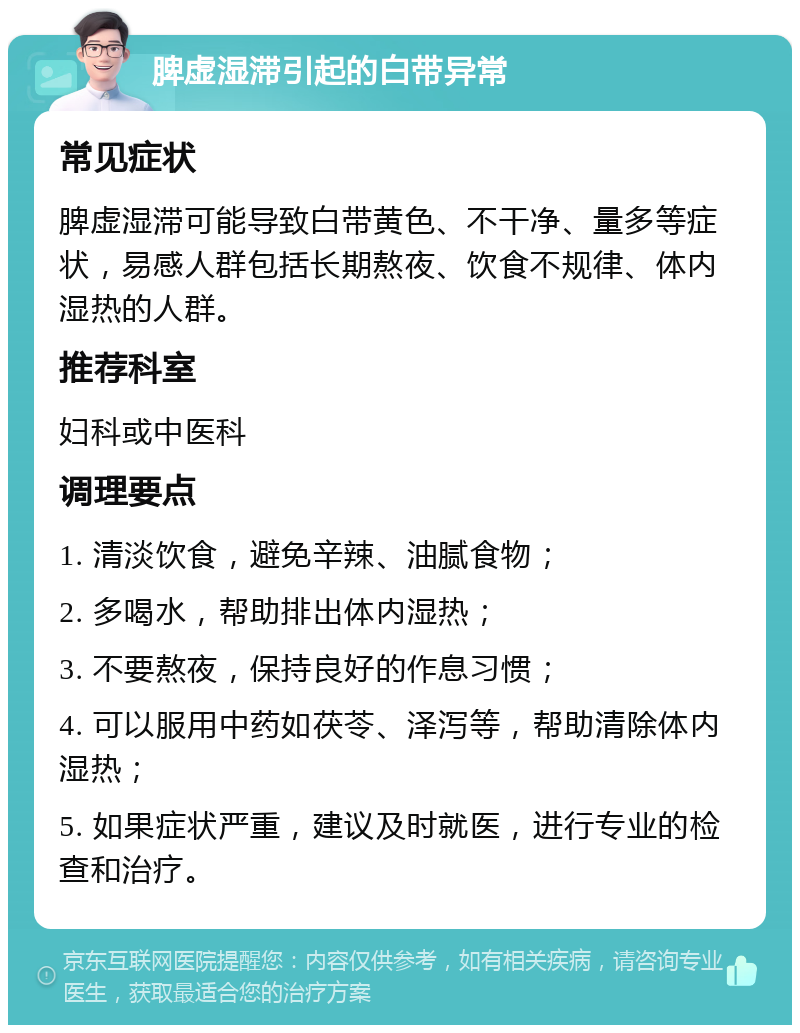 脾虚湿滞引起的白带异常

常见症状

脾虚湿滞可能导致白带黄色、不干净、量多等症状，易感人群包括长期熬夜、饮食不规律、体内湿热的人群。

推荐科室

妇科或中医科

调理要点

1. 清淡饮食，避免辛辣、油腻食物；

2. 多喝水，帮助排出体内湿热；

3. 不要熬夜，保持良好的作息习惯；

4. 可以服用中药如茯苓、泽泻等，帮助清除体内湿热；

5. 如果症状严重，建议及时就医，进行专业的检查和治疗。

京东互联网医院提醒您：内容仅供参考，如有相关疾病，请咨询专业医生，获取最适合您的治疗方案